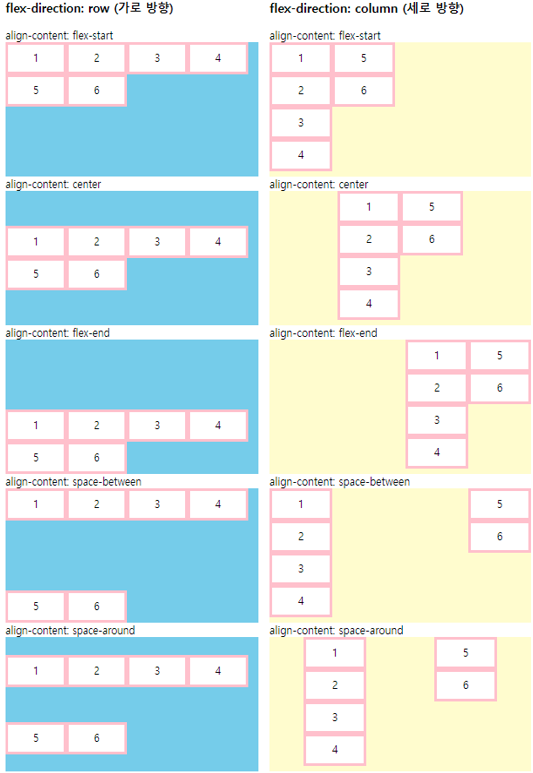 flex-direction: row (가로 방향)

align-content: flex-start

1 2 3 4
5 6

align-content: center

1 2 3 4
5 6

align-content: flex-end

1 2 3 4
5 6

align-content: space-between

1 2 3 4
5 6

align-content: space-around

1 2 3 4
5 6

flex-direction: column (세로 방향)

align-content: flex-start

1 5
2 6
3
4

align-content: center

1 5
2 6
3
4

align-content: flex-end

1 5
2 6
3
4

align-content: space-between

1 5
2 6
3
4

align-content: space-around

1 5
2 6
3
4